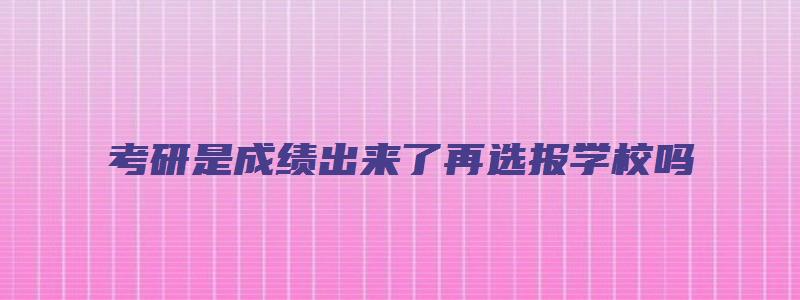 考研是成绩出来了再选报学校吗